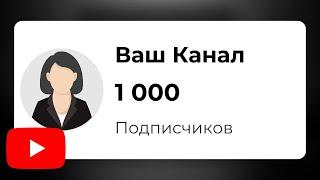 Ваш Канал

1 000

Подписчиков